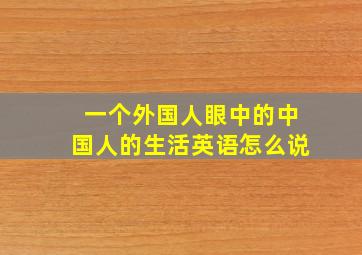 一个外国人眼中的中国人的生活英语怎么说